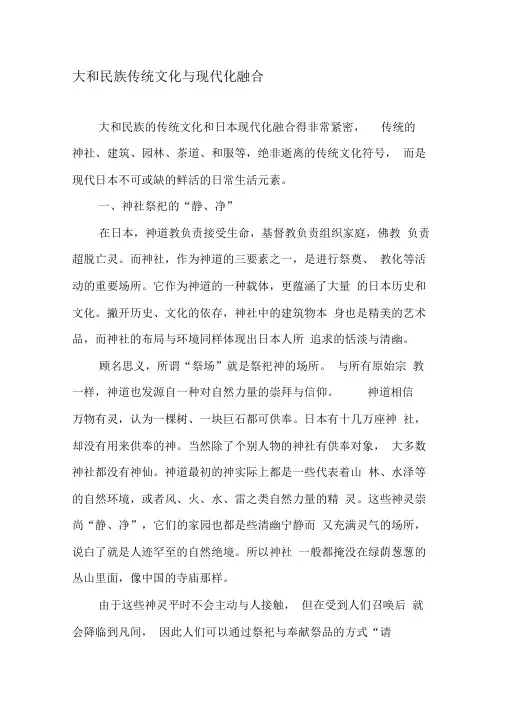 大和民族传统文化与现代化融合

大和民族的传统文化和日本现代化融合得非常紧密， 传统的神社、建筑、园林、茶道、和服等，绝非逝离的传统文化符号， 而是现代日本不可或缺的鲜活的日常生活元素。

一、神社祭祀的“静、净”

在日本，神道教负责接受生命，基督教负责组织家庭，佛教 负责超脱亡灵。而神社，作为神道的三要素之一，是进行祭奠、 教化等活动的重要场所。它作为神道的一种载体，更蕴涵了大量 的日本历史和文化。撇开历史、文化的依存，神社中的建筑物本 身也是精美的艺术品，而神社的布局与环境同样体现出日本人所 追求的恬淡与清幽。

顾名思义，所谓“祭场”就是祭祀神的场所。 与所有原始宗 教一样，神道也发源自一种对自然力量的崇拜与信仰。 神道相信万物有灵，认为一棵树、一块巨石都可供奉。日本有十几万座神 社，却没有用来供奉的神。当然除了个别人物的神社有供奉对象， 大多数神社都没有神仙。神道最初的神实际上都是一些代表着山 林、水泽等的自然环境，或者风、火、水、雷之类自然力量的精 灵。这些神灵崇尚“静、净”，它们的家园也都是些清幽宁静而 又充满灵气的场所，说白了就是人迹罕至的自然绝境。所以神社 一般都掩没在绿荫葱葱的丛山里面，像中国的寺庙那样。

由于这些神灵平时不会主动与人接触， 但在受到人们召唤后 就会降临到凡间， 因此人们可以通过祭祀与奉献祭品的方式“请